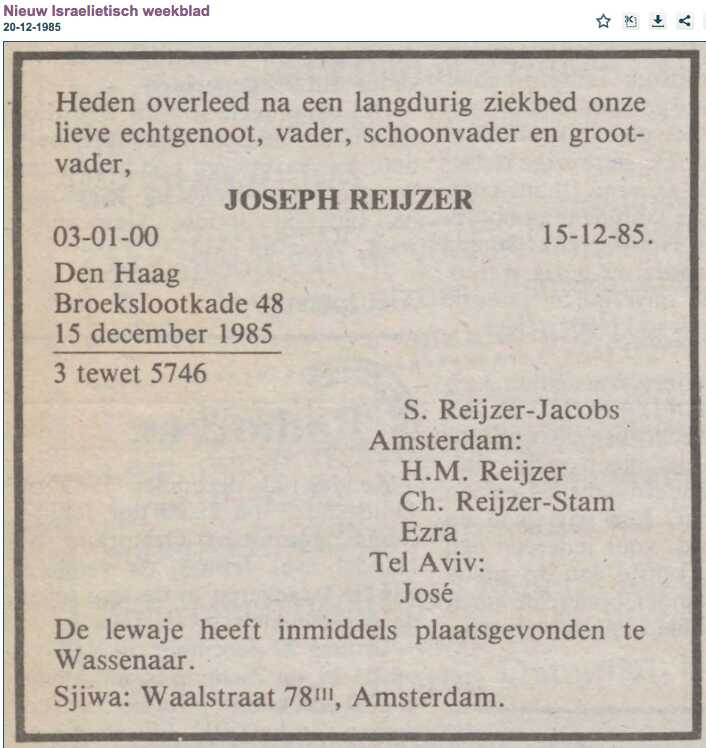 Nieuw Israelietisch weekblad
20-12-1985

Heden overleed na een langdurig ziekbed onze lieve echtgenoot, vader, schoonvader en grootvader,

JOSEPH REIJZER

03-01-00 15-12-85.

Den Haag
Broekslootkade 48
15 december 1985
3 tewet 5746

S. Reijzer-Jacobs
Amsterdam:
H.M. Reijzer
Ch. Reijzer-Stam
Ezra
Tel Aviv:
José

De lewaje heeft inmiddels plaatsgevonden te Wassenaar.

Sjiwa: Waalstraat 78$^{III}$, Amsterdam.